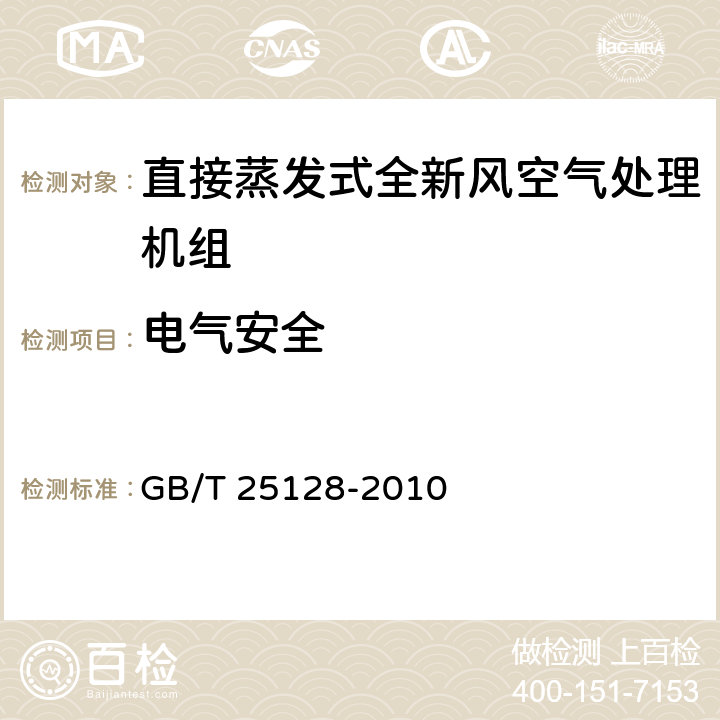 MA CNAS AC ilac-MRA

检测对象： 直接蒸发式全新风空气处理机组

检测项目： 电气安全

检测标准： GB/T 25128-2010

百检
Baijiantest.com

做检测 上百检
400-151-7153